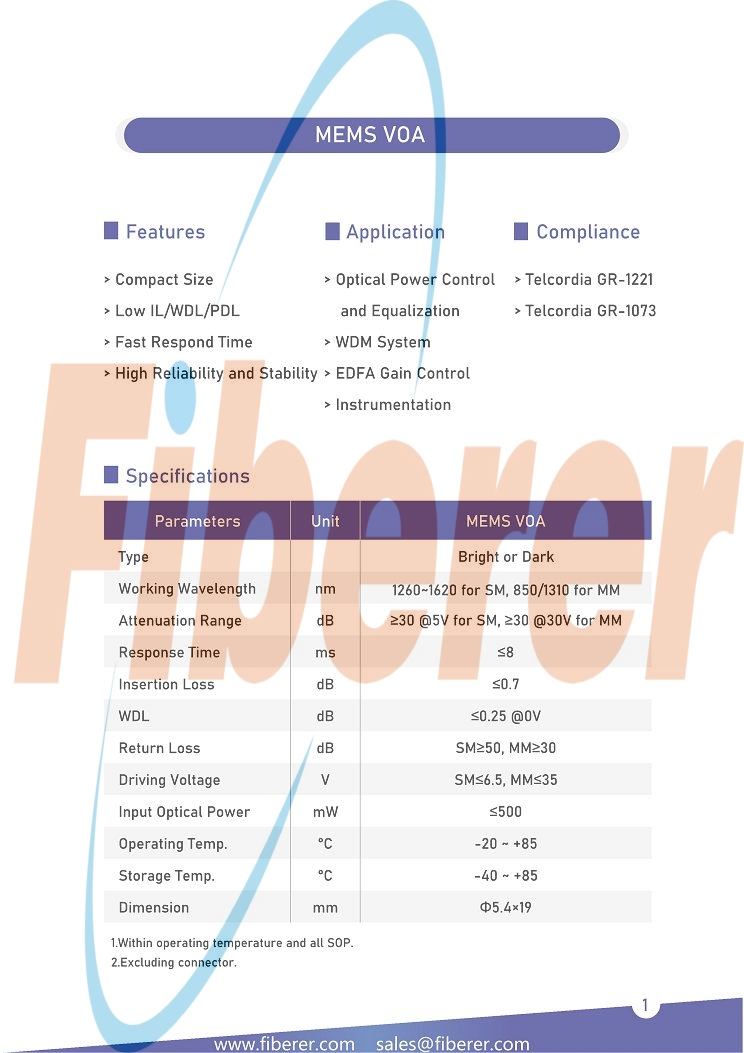 MEMS VOA

Features

> Compact Size
> Low IL/WDL/PDL
> Fast Respond Time
> High Reliability and Stability

Application

> Optical Power Control and Equalization
> WDM System
> EDFA Gain Control
> Instrumentation

Compliance

> Telcordia GR-1221
> Telcordia GR-1073

Fiberer

Specifications

| Parameters | Unit | MEMS VOA |
|---|---|---|
| Type | | Bright or Dark |
| Working Wavelength | nm | 1260~1620 for SM, 850/1310 for MM |
| Attenuation Range | dB | ≥30 @5V for SM, ≥30 @30V for MM |
| Response Time | ms | ≤8 |
| Insertion Loss | dB | ≤0.7 |
| WDL | dB | ≤0.25 @0V |
| Return Loss | dB | SM≥50, MM≥30 |
| Driving Voltage | V | SM≤6.5, MM≤35 |
| Input Optical Power | mW | ≤500 |
| Operating Temp. | °C | -20 ~ +85 |
| Storage Temp. | °C | -40 ~ +85 |
| Dimension | mm | Φ5.4×19 |

1.Within operating temperature and all SOP.
2.Excluding connector.

1

www.fiberer.com sales@fiberer.com